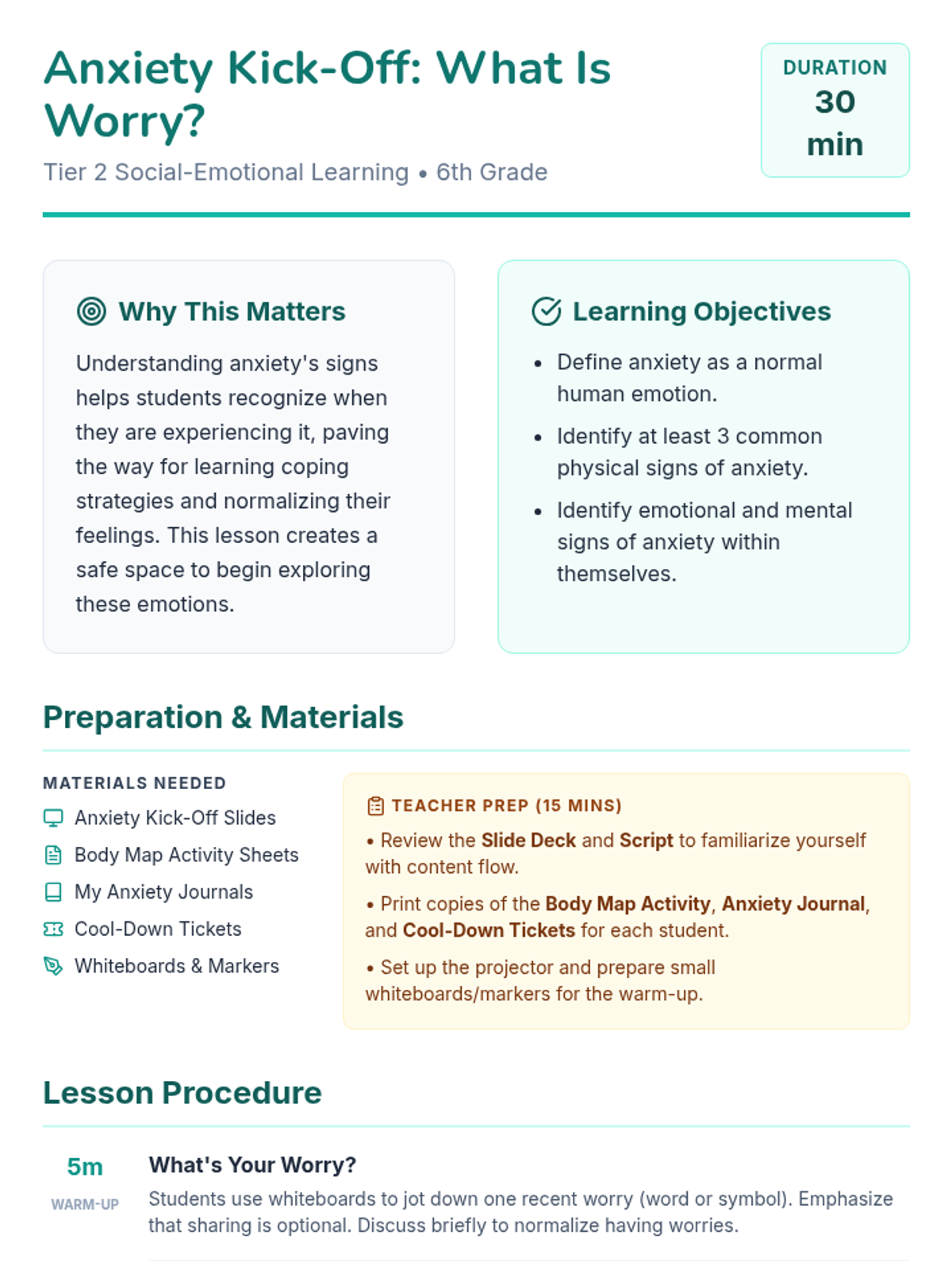 Anxiety Kick-Off: What Is Worry?

Tier 2 Social-Emotional Learning • 6th Grade

DURATION
30 min

Why This Matters

Understanding anxiety's signs helps students recognize when they are experiencing it, paving the way for learning coping strategies and normalizing their feelings. This lesson creates a safe space to begin exploring these emotions.

Learning Objectives

• Define anxiety as a normal human emotion.
• Identify at least 3 common physical signs of anxiety.
• Identify emotional and mental signs of anxiety within themselves.

Preparation & Materials

MATERIALS NEEDED

Anxiety Kick-Off Slides
Body Map Activity Sheets
My Anxiety Journals
Cool-Down Tickets
Whiteboards & Markers

TEACHER PREP (15 MINS)

• Review the Slide Deck and Script to familiarize yourself with content flow.
• Print copies of the Body Map Activity, Anxiety Journal, and Cool-Down Tickets for each student.
• Set up the projector and prepare small whiteboards/markers for the warm-up.

Lesson Procedure

5m
WARM-UP

What's Your Worry?

Students use whiteboards to jot down one recent worry (word or symbol). Emphasize that sharing is optional. Discuss briefly to normalize having worries.